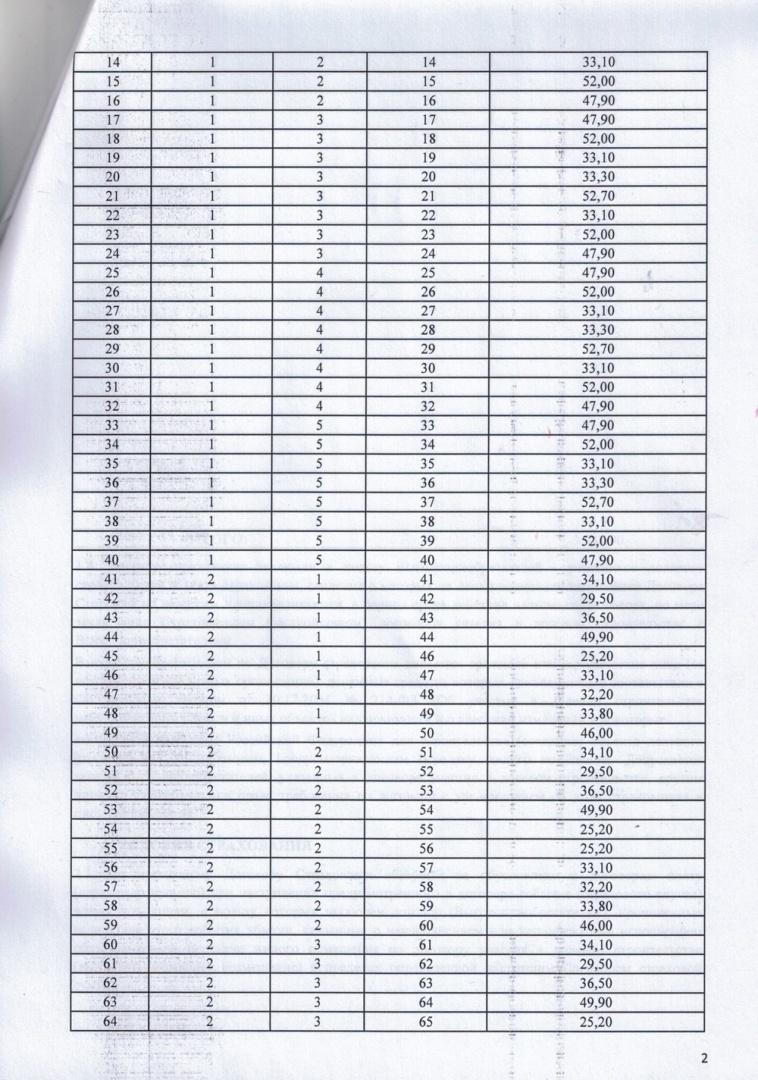 | 14 | 1 | 2 | 14 | 33,10 |
|---|---|---|---|---|
| 15 | 1 | 2 | 15 | 52,00 |
| 16 | 1 | 2 | 16 | 47,90 |
| 17 | 1 | 3 | 17 | 47,90 |
| 18 | 1 | 3 | 18 | 52,00 |
| 19 | 1 | 3 | 19 | 33,10 |
| 20 | 1 | 3 | 20 | 33,30 |
| 21 | 1 | 3 | 21 | 52,70 |
| 22 | 1 | 3 | 22 | 33,10 |
| 23 | 1 | 3 | 23 | 52,00 |
| 24 | 1 | 3 | 24 | 47,90 |
| 25 | 1 | 4 | 25 | 47,90 |
| 26 | 1 | 4 | 26 | 52,00 |
| 27 | 1 | 4 | 27 | 33,10 |
| 28 | 1 | 4 | 28 | 33,30 |
| 29 | 1 | 4 | 29 | 52,70 |
| 30 | 1 | 4 | 30 | 33,10 |
| 31 | 1 | 4 | 31 | 52,00 |
| 32 | 1 | 4 | 32 | 47,90 |
| 33 | 1 | 5 | 33 | 47,90 |
| 34 | 1 | 5 | 34 | 52,00 |
| 35 | 1 | 5 | 35 | 33,10 |
| 36 | 1 | 5 | 36 | 33,30 |
| 37 | 1 | 5 | 37 | 52,70 |
| 38 | 1 | 5 | 38 | 33,10 |
| 39 | 1 | 5 | 39 | 52,00 |
| 40 | 1 | 5 | 40 | 47,90 |
| 41 | 2 | 1 | 41 | 34,10 |
| 42 | 2 | 1 | 42 | 29,50 |
| 43 | 2 | 1 | 43 | 36,50 |
| 44 | 2 | 1 | 44 | 49,90 |
| 45 | 2 | 1 | 46 | 25,20 |
| 46 | 2 | 1 | 47 | 33,10 |
| 47 | 2 | 1 | 48 | 32,20 |
| 48 | 2 | 1 | 49 | 33,80 |
| 49 | 2 | 1 | 50 | 46,00 |
| 50 | 2 | 2 | 51 | 34,10 |
| 51 | 2 | 2 | 52 | 29,50 |
| 52 | 2 | 2 | 53 | 36,50 |
| 53 | 2 | 2 | 54 | 49,90 |
| 54 | 2 | 2 | 55 | 25,20 |
| 55 | 2 | 2 | 56 | 25,20 |
| 56 | 2 | 2 | 57 | 33,10 |
| 57 | 2 | 2 | 58 | 32,20 |
| 58 | 2 | 2 | 59 | 33,80 |
| 59 | 2 | 2 | 60 | 46,00 |
| 60 | 2 | 3 | 61 | 34,10 |
| 61 | 2 | 3 | 62 | 29,50 |
| 62 | 2 | 3 | 63 | 36,50 |
| 63 | 2 | 3 | 64 | 49,90 |
| 64 | 2 | 3 | 65 | 25,20 |

2